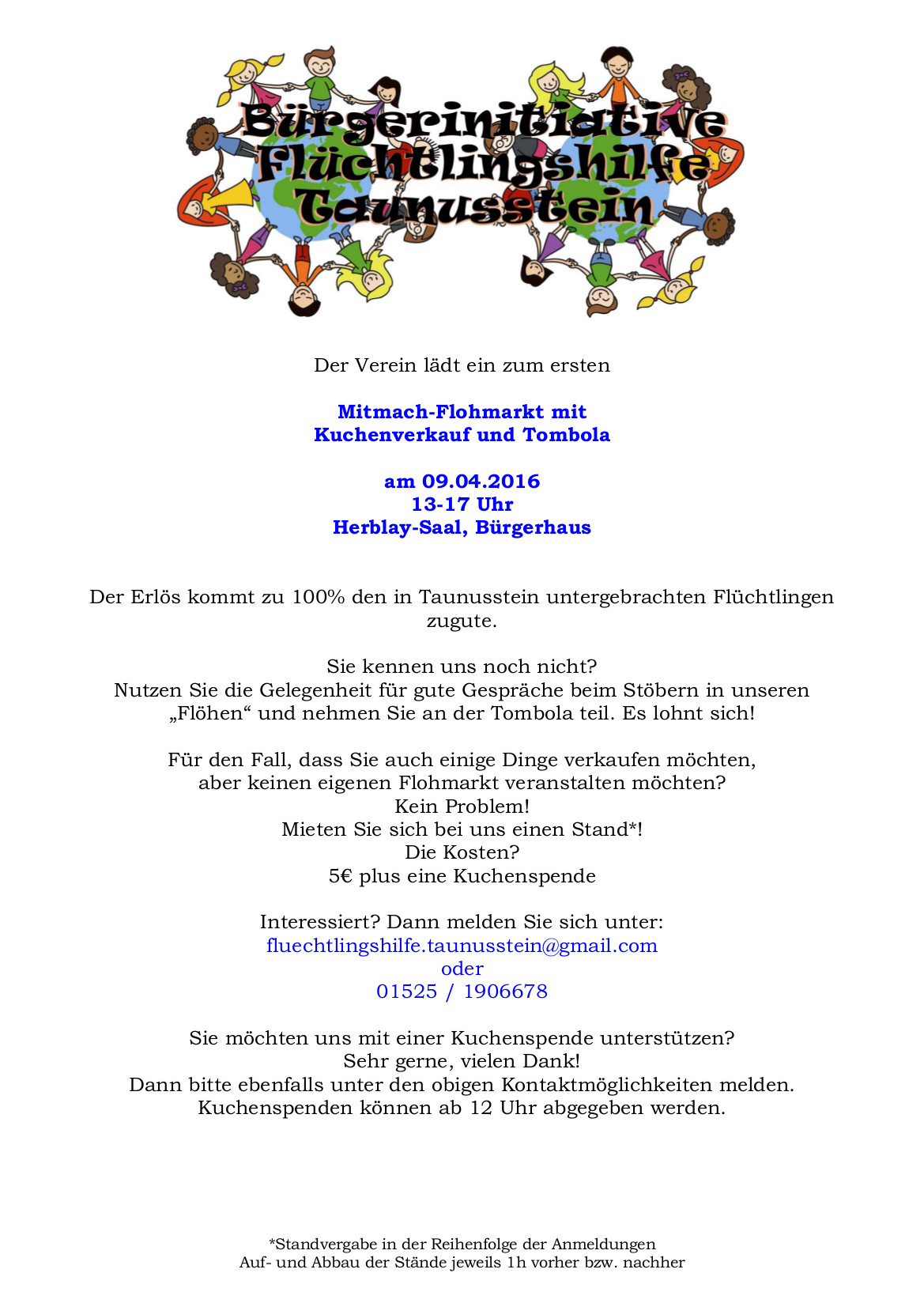 Bürgerinitiative Flüchtlingshilfe Taunusstein

Der Verein lädt ein zum ersten

Mitmach-Flohmarkt mit Kuchenverkauf und Tombola

am 09.04.2016
13-17 Uhr
Herblay-Saal, Bürgerhaus

Der Erlös kommt zu 100% den in Taunusstein untergebrachten Flüchtlingen zugute.

Sie kennen uns noch nicht?
Nutzen Sie die Gelegenheit für gute Gespräche beim Stöbern in unseren „Flöhen“ und nehmen Sie an der Tombola teil. Es lohnt sich!

Für den Fall, dass Sie auch einige Dinge verkaufen möchten, aber keinen eigenen Flohmarkt veranstalten möchten?
Kein Problem!
Mieten Sie sich bei uns einen Stand*!
Die Kosten?
5€ plus eine Kuchenspende

Interessiert? Dann melden Sie sich unter:
fluechtlingshilfe.taunusstein@gmail.com
oder
01525 / 1906678

Sie möchten uns mit einer Kuchenspende unterstützen?
Sehr gerne, vielen Dank!
Dann bitte ebenfalls unter den obigen Kontaktmöglichkeiten melden.
Kuchenspenden können ab 12 Uhr abgegeben werden.

*Standvergabe in der Reihenfolge der Anmeldungen
Auf- und Abbau der Stände jeweils 1h vorher bzw. nachher